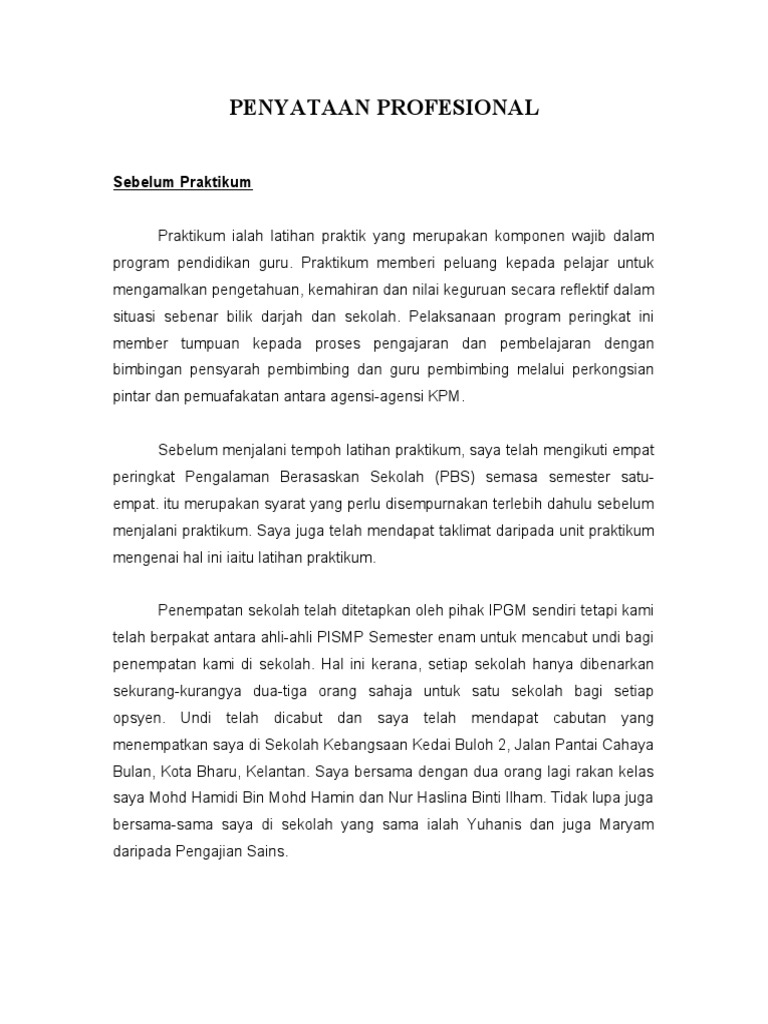 PENYATAAN PROFESIONAL

Sebelum Praktikum

Praktikum ialah latihan praktik yang merupakan komponen wajib dalam program pendidikan guru. Praktikum memberi peluang kepada pelajar untuk mengamalkan pengetahuan, kemahiran dan nilai keguruan secara reflektif dalam situasi sebenar bilik darjah dan sekolah. Pelaksanaan program peringkat ini member tumpuan kepada proses pengajaran dan pembelajaran dengan bimbingan pensyarah pembimbing dan guru pembimbing melalui perkongsian pintar dan pemuafakatan antara agensi-agensi KPM.

Sebelum menjalani tempoh latihan praktikum, saya telah mengikuti empat peringkat Pengalaman Berasaskan Sekolah (PBS) semasa semester satu-empat. itu merupakan syarat yang perlu disempurnakan terlebih dahulu sebelum menjalani praktikum. Saya juga telah mendapat taklimat daripada unit praktikum mengenai hal ini iaitu latihan praktikum.

Penempatan sekolah telah ditetapkan oleh pihak IPGM sendiri tetapi kami telah berpakat antara ahli-ahli PISMP Semester enam untuk mencabut undi bagi penempatan kami di sekolah. Hal ini kerana, setiap sekolah hanya dibenarkan sekurang-kurangya dua-tiga orang sahaja untuk satu sekolah bagi setiap opsyen. Undi telah dicabut dan saya telah mendapat cabutan yang menempatkan saya di Sekolah Kebangsaan Kedai Buloh 2, Jalan Pantai Cahaya Bulan, Kota Bharu, Kelantan. Saya bersama dengan dua orang lagi rakan kelas saya Mohd Hamidi Bin Mohd Hamin dan Nur Haslina Binti Ilham. Tidak lupa juga bersama-sama saya di sekolah yang sama ialah Yuhanis dan juga Maryam daripada Pengajian Sains.